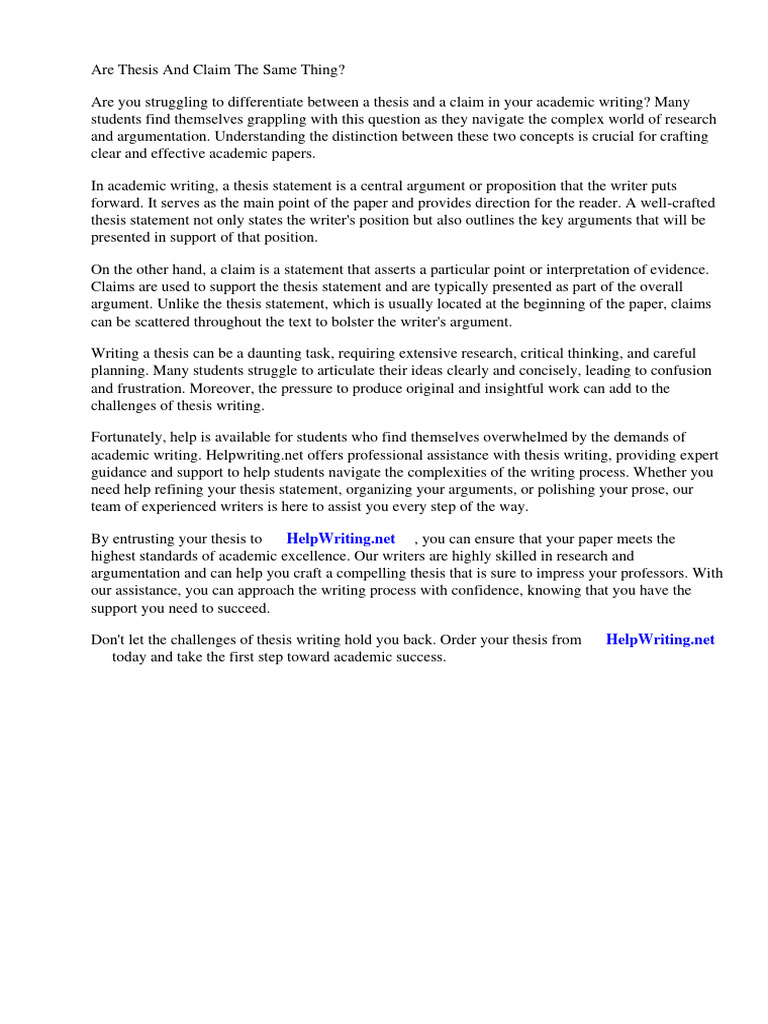 Are Thesis And Claim The Same Thing?

Are you struggling to differentiate between a thesis and a claim in your academic writing? Many students find themselves grappling with this question as they navigate the complex world of research and argumentation. Understanding the distinction between these two concepts is crucial for crafting clear and effective academic papers.

In academic writing, a thesis statement is a central argument or proposition that the writer puts forward. It serves as the main point of the paper and provides direction for the reader. A well-crafted thesis statement not only states the writer's position but also outlines the key arguments that will be presented in support of that position.

On the other hand, a claim is a statement that asserts a particular point or interpretation of evidence. Claims are used to support the thesis statement and are typically presented as part of the overall argument. Unlike the thesis statement, which is usually located at the beginning of the paper, claims can be scattered throughout the text to bolster the writer's argument.

Writing a thesis can be a daunting task, requiring extensive research, critical thinking, and careful planning. Many students struggle to articulate their ideas clearly and concisely, leading to confusion and frustration. Moreover, the pressure to produce original and insightful work can add to the challenges of thesis writing.

Fortunately, help is available for students who find themselves overwhelmed by the demands of academic writing. Helpwriting.net offers professional assistance with thesis writing, providing expert guidance and support to help students navigate the complexities of the writing process. Whether you need help refining your thesis statement, organizing your arguments, or polishing your prose, our team of experienced writers is here to assist you every step of the way.

By entrusting your thesis to HelpWriting.net , you can ensure that your paper meets the highest standards of academic excellence. Our writers are highly skilled in research and argumentation and can help you craft a compelling thesis that is sure to impress your professors. With our assistance, you can approach the writing process with confidence, knowing that you have the support you need to succeed.

Don't let the challenges of thesis writing hold you back. Order your thesis from HelpWriting.net today and take the first step toward academic success.